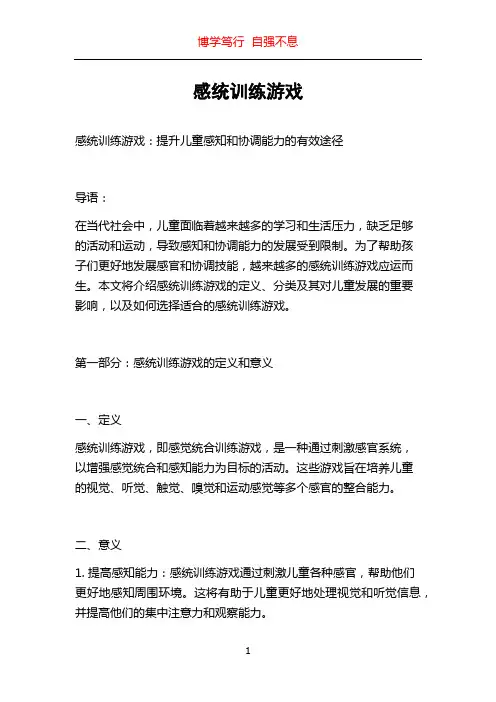 博学笃行 自强不息

感统训练游戏

感统训练游戏：提升儿童感知和协调能力的有效途径

导语：

在当代社会中，儿童面临着越来越多的学习和生活压力，缺乏足够的活动和运动，导致感知和协调能力的发展受到限制。为了帮助孩子们更好地发展感官和协调技能，越来越多的感统训练游戏应运而生。本文将介绍感统训练游戏的定义、分类及其对儿童发展的重要影响，以及如何选择适合的感统训练游戏。

第一部分：感统训练游戏的定义和意义

一、定义

感统训练游戏，即感觉统合训练游戏，是一种通过刺激感官系统，以增强感觉统合和感知能力为目标的活动。这些游戏旨在培养儿童的视觉、听觉、触觉、嗅觉和运动感觉等多个感官的整合能力。

二、意义

1. 提高感知能力：感统训练游戏通过刺激儿童各种感官，帮助他们更好地感知周围环境。这将有助于儿童更好地处理视觉和听觉信息，并提高他们的集中注意力和观察能力。

1